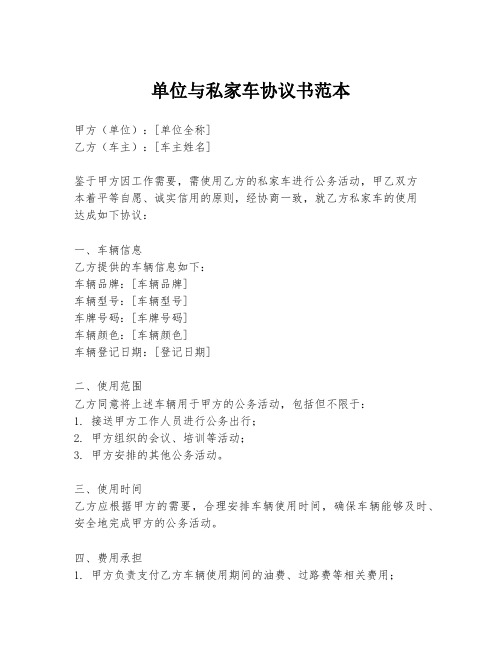 单位与私家车协议书范本

甲方（单位）：[单位全称]
乙方（车主）：[车主姓名]

鉴于甲方因工作需要，需使用乙方的私家车进行公务活动，甲乙双方本着平等自愿、诚实信用的原则，经协商一致，就乙方私家车的使用达成如下协议：

一、车辆信息
乙方提供的车辆信息如下：
车辆品牌：[车辆品牌]
车辆型号：[车辆型号]
车牌号码：[车牌号码]
车辆颜色：[车辆颜色]
车辆登记日期：[登记日期]

二、使用范围
乙方同意将上述车辆用于甲方的公务活动，包括但不限于：
1. 接送甲方工作人员进行公务出行；
2. 甲方组织的会议、培训等活动；
3. 甲方安排的其他公务活动。

三、使用时间
乙方应根据甲方的需要，合理安排车辆使用时间，确保车辆能够及时、安全地完成甲方的公务活动。

四、费用承担
1. 甲方负责支付乙方车辆使用期间的油费、过路费等相关费用；